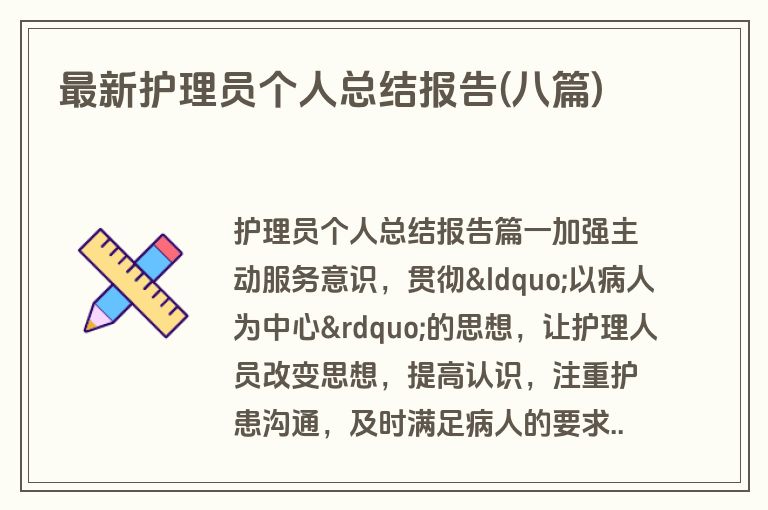 最新护理员个人总结报告(八篇)

护理员个人总结报告篇一加强主动服务意识，贯彻&ldquo;以病人为中心&rdquo;的思想，让护理人员改变思想，提高认识，注重护患沟通，及时满足病人的要求..